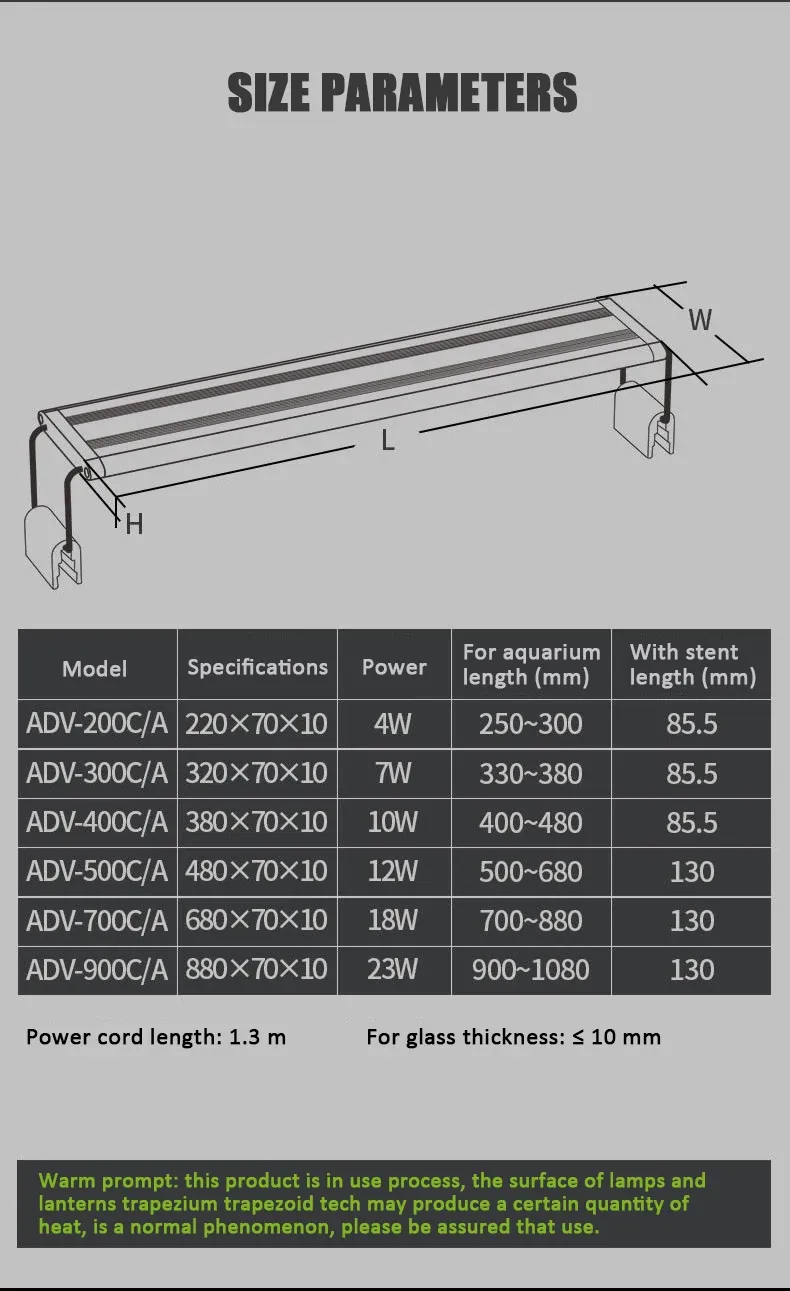 SIZE PARAMETERS

W

L

H

| Model | Specifications | Power | For aquarium length (mm) | With stent length (mm) |
|---|---|---|---|---|
| ADV-200C/A | 220×70×10 | 4W | 250~300 | 85.5 |
| ADV-300C/A | 320×70×10 | 7W | 330~380 | 85.5 |
| ADV-400C/A | 380×70×10 | 10W | 400~480 | 85.5 |
| ADV-500C/A | 480×70×10 | 12W | 500~680 | 130 |
| ADV-700C/A | 680×70×10 | 18W | 700~880 | 130 |
| ADV-900C/A | 880×70×10 | 23W | 900~1080 | 130 |

Power cord length: 1.3 m

For glass thickness: ≤ 10 mm

Warm prompt: this product is in use process, the surface of lamps and lanterns trapezium trapezoid tech may produce a certain quantity of heat, is a normal phenomenon, please be assured that use.